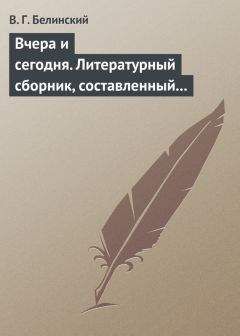 В. Г. Белинский

Вчера и сегодня. Литературный сборник, составленный…